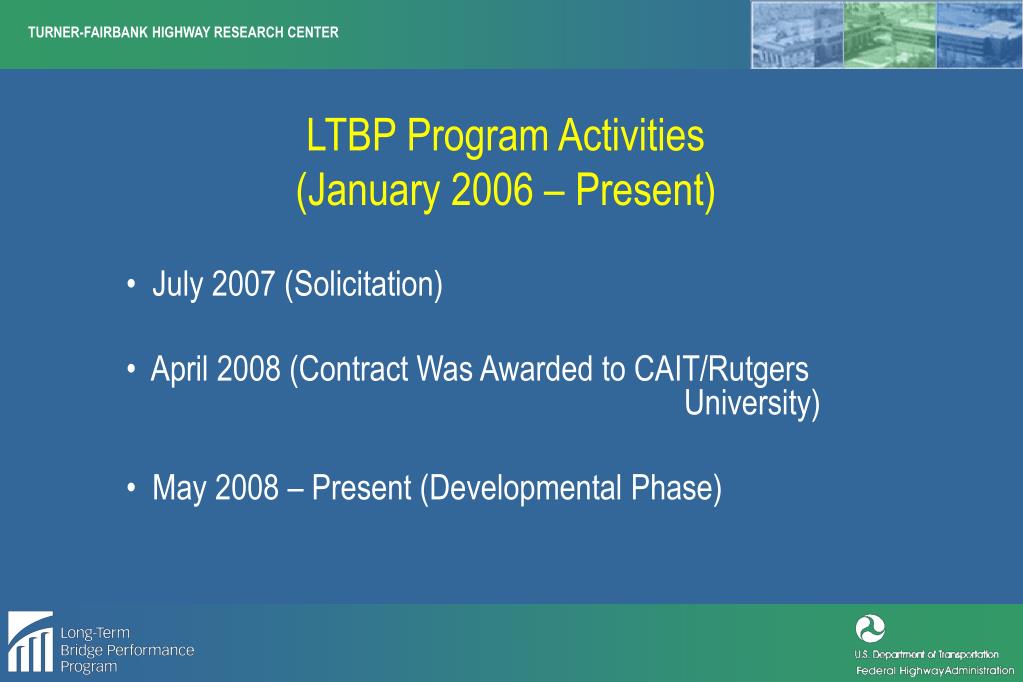 TURNER-FAIRBANK HIGHWAY RESEARCH CENTER

LTBP Program Activities
(January 2006 – Present)

• July 2007 (Solicitation)

• April 2008 (Contract Was Awarded to CAIT/Rutgers University)

• May 2008 – Present (Developmental Phase)

Long-Term Bridge Performance Program

U.S. Department of Transportation
Federal Highway Administration